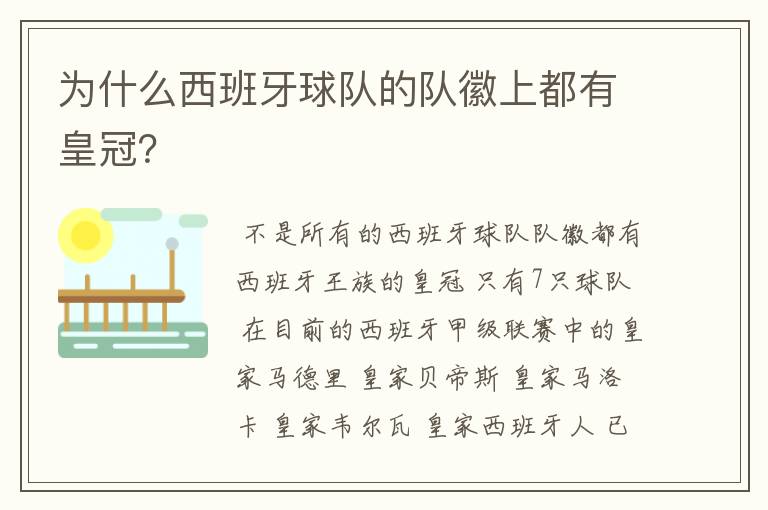 为什么西班牙球队的队徽上都有皇冠?

不是所有的西班牙球队队徽都有西班牙王族的皇冠 只有7只球队 在目前的西班牙甲级联赛中的皇家马德里 皇家贝帝斯 皇家马洛卡 皇家韦尔瓦 皇家西班牙人 已